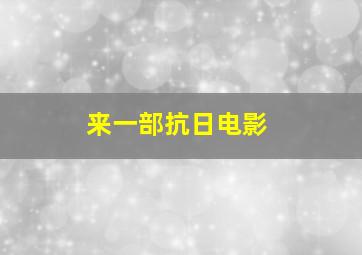 来一部抗日电影